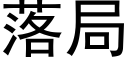 落局